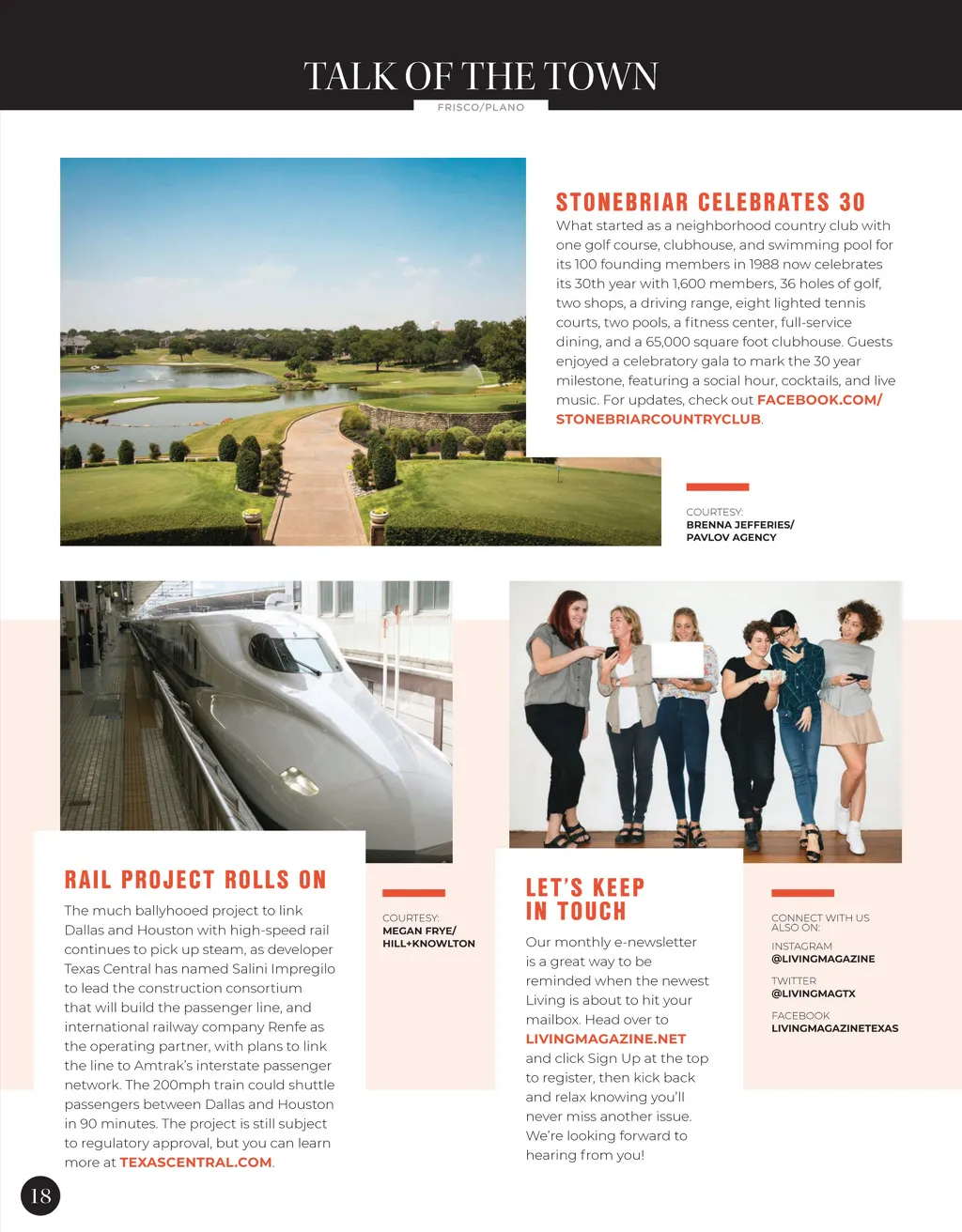 TALK OF THE TOWN

FRISCO/PLANO

STONEBRIAR CELEBRATES 30

What started as a neighborhood country club with one golf course, clubhouse, and swimming pool for its 100 founding members in 1988 now celebrates its 30th year with 1,600 members, 36 holes of golf, two shops, a driving range, eight lighted tennis courts, two pools, a fitness center, full-service dining, and a 65,000 square foot clubhouse. Guests enjoyed a celebratory gala to mark the 30 year milestone, featuring a social hour, cocktails, and live music. For updates, check out FACEBOOK.COM/STONEBRIARCOUNTRYCLUB.

COURTESY: BRENNA JEFFERIES/ PAVLOV AGENCY

RAIL PROJECT ROLLS ON

The much ballyhooed project to link Dallas and Houston with high-speed rail continues to pick up steam, as developer Texas Central has named Salini Impregilo to lead the construction consortium that will build the passenger line, and international railway company Renfe as the operating partner, with plans to link the line to Amtrak's interstate passenger network. The 200mph train could shuttle passengers between Dallas and Houston in 90 minutes. The project is still subject to regulatory approval, but you can learn more at TEXASCENTRAL.COM.

COURTESY: MEGAN FRYE/ HILL+KNOWLTON

LET'S KEEP IN TOUCH

Our monthly e-newsletter is a great way to be reminded when the newest Living is about to hit your mailbox. Head over to LIVINGMAGAZINE.NET and click Sign Up at the top to register, then kick back and relax knowing you'll never miss another issue. We're looking forward to hearing from you!

CONNECT WITH US ALSO ON:

INSTAGRAM
@LIVINGMAGAZINE

TWITTER
@LIVINGMAGTX

FACEBOOK
LIVINGMAGAZINETEXAS

18